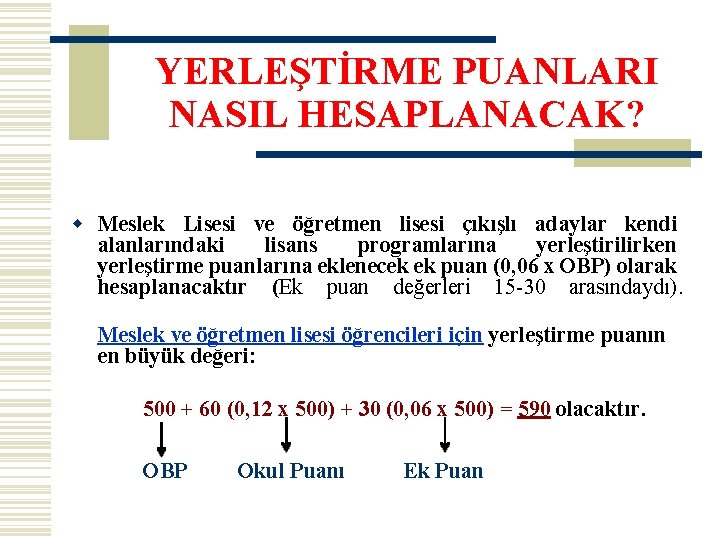 YERLEŞTİRME PUANLARI NASIL HESAPLANACAK?

Meslek Lisesi ve öğretmen lisesi çıkışlı adaylar kendi alanlarındaki lisans programlarına yerleştirilirken yerleştirme puanlarına eklenecek ek puan (0,06 x OBP) olarak hesaplanacaktır (Ek puan değerleri 15-30 arasındaydı).

Meslek ve öğretmen lisesi öğrencileri için yerleştirme puanın en büyük değeri:

500 + 60 (0,12 x 500) + 30 (0,06 x 500) = 590 olacaktır.

OBP Okul Puanı Ek Puan